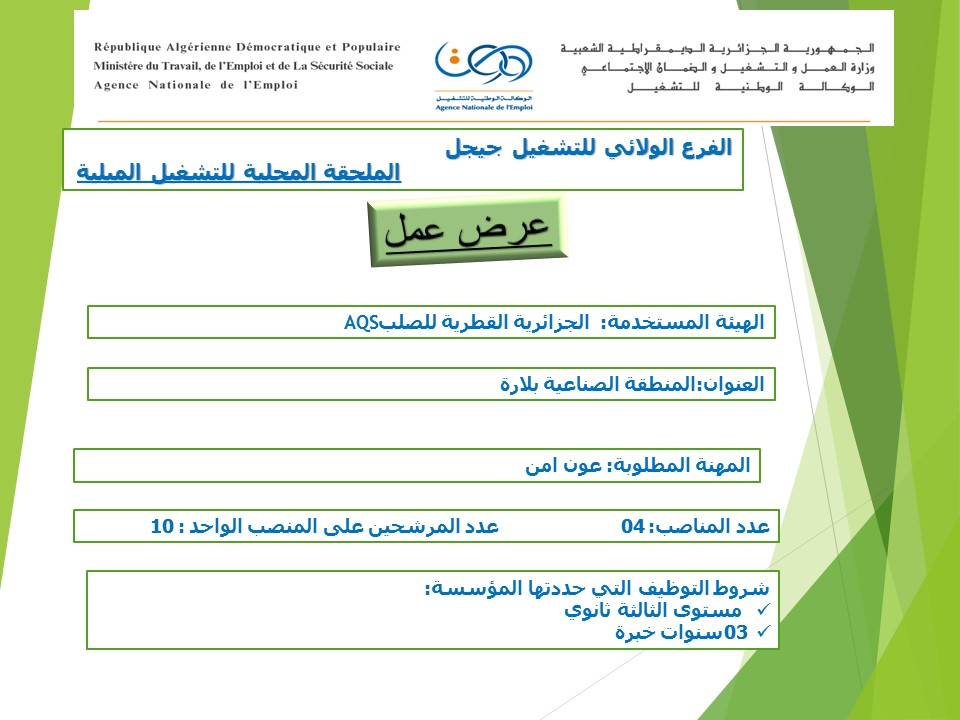 République Algérienne Démocratique et Populaire
Ministère du Travail, de l'Emploi et de La Sécurité Sociale
Agence Nationale de l'Emploi

الوكالة الوطنية للتشغيل
Agence Nationale de l'Emploi

الجمهورية الجزائرية الديمقراطية الشعبية
وزارة العمل و التشغيل و الضمان الإجتماعي
الوكالة الوطنية للتشغيل

الفرع الولائي للتشغيل جيجل
الملحقة المحلية للتشغيل الميلية

عرض عمل

الهيئة المستخدمة: الجزائرية القطرية للصلبAQS

العنوان:المنطقة الصناعية بلارة

المهنة المطلوبة: عون امن

عدد المناصب: 04 عدد المرشحين على المنصب الواحد : 10

شروط التوظيف التي حددتها المؤسسة:
✓ مستوى الثالثة ثانوي
✓ 03سنوات خبرة